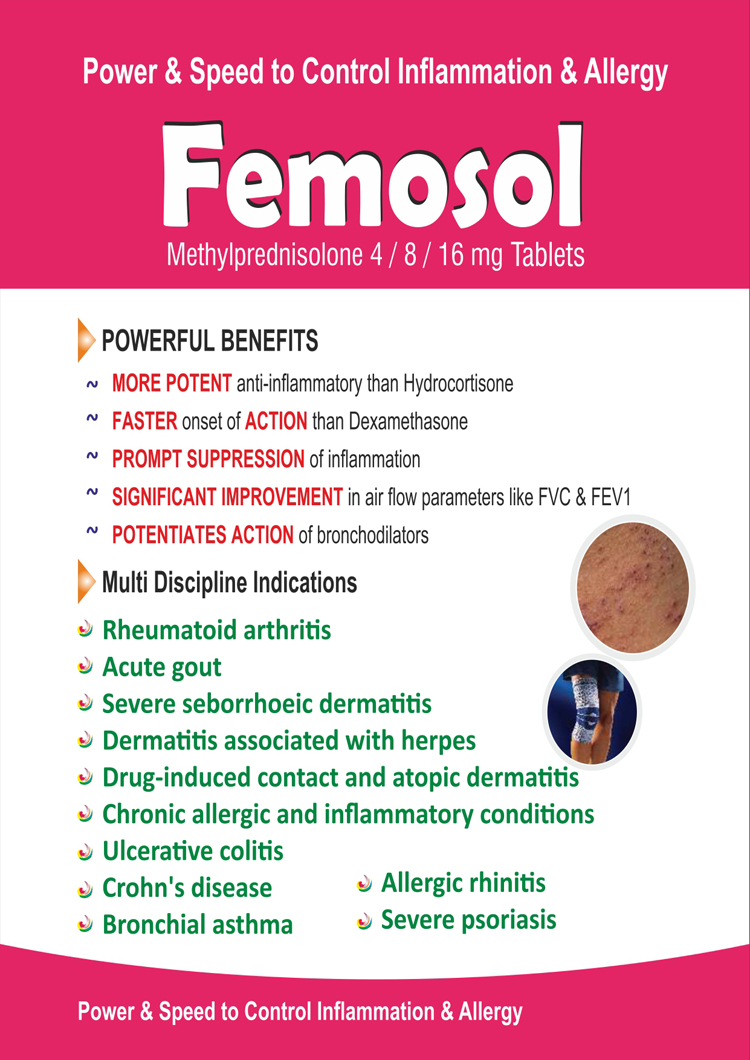 Power & Speed to Control Inflammation & Allergy

Femosol

Methylprednisolone 4 / 8 / 16 mg Tablets

POWERFUL BENEFITS

~ MORE POTENT anti-inflammatory than Hydrocortisone
~ FASTER onset of ACTION than Dexamethasone
~ PROMPT SUPPRESSION of inflammation
~ SIGNIFICANT IMPROVEMENT in air flow parameters like FVC & FEV1
~ POTENTIATES ACTION of bronchodilators

Multi Discipline Indications

Rheumatoid arthritis
Acute gout
Severe seborrhoeic dermatitis
Dermatitis associated with herpes
Drug-induced contact and atopic dermatitis
Chronic allergic and inflammatory conditions
Ulcerative colitis
Crohn's disease
Bronchial asthma
Allergic rhinitis
Severe psoriasis

Power & Speed to Control Inflammation & Allergy